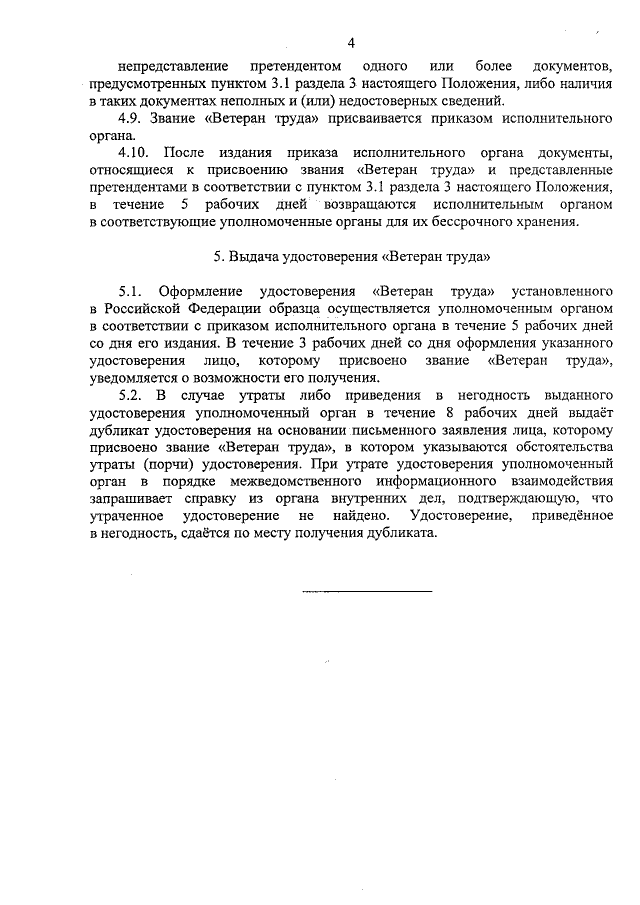 4

непредставление претендентом одного или более документов, предусмотренных пунктом 3.1 раздела 3 настоящего Положения, либо наличия в таких документах неполных и (или) недостоверных сведений.

4.9. Звание «Ветеран труда» присваивается приказом исполнительного органа.

4.10. После издания приказа исполнительного органа документы, относящиеся к присвоению звания «Ветеран труда» и представленные претендентами в соответствии с пунктом 3.1 раздела 3 настоящего Положения, в течение 5 рабочих дней возвращаются исполнительным органом в соответствующие уполномоченные органы для их бессрочного хранения.

5. Выдача удостоверения «Ветеран труда»

5.1. Оформление удостоверения «Ветеран труда» установленного в Российской Федерации образца осуществляется уполномоченным органом в соответствии с приказом исполнительного органа в течение 5 рабочих дней со дня его издания. В течение 3 рабочих дней со дня оформления указанного удостоверения лицо, которому присвоено звание «Ветеран труда», уведомляется о возможности его получения.

5.2. В случае утраты либо приведения в негодность выданного удостоверения уполномоченный орган в течение 8 рабочих дней выдаёт дубликат удостоверения на основании письменного заявления лица, которому присвоено звание «Ветеран труда», в котором указываются обстоятельства утраты (порчи) удостоверения. При утрате удостоверения уполномоченный орган в порядке межведомственного информационного взаимодействия запрашивает справку из органа внутренних дел, подтверждающую, что утраченное удостоверение не найдено. Удостоверение, приведённое в негодность, сдаётся по месту получения дубликата.